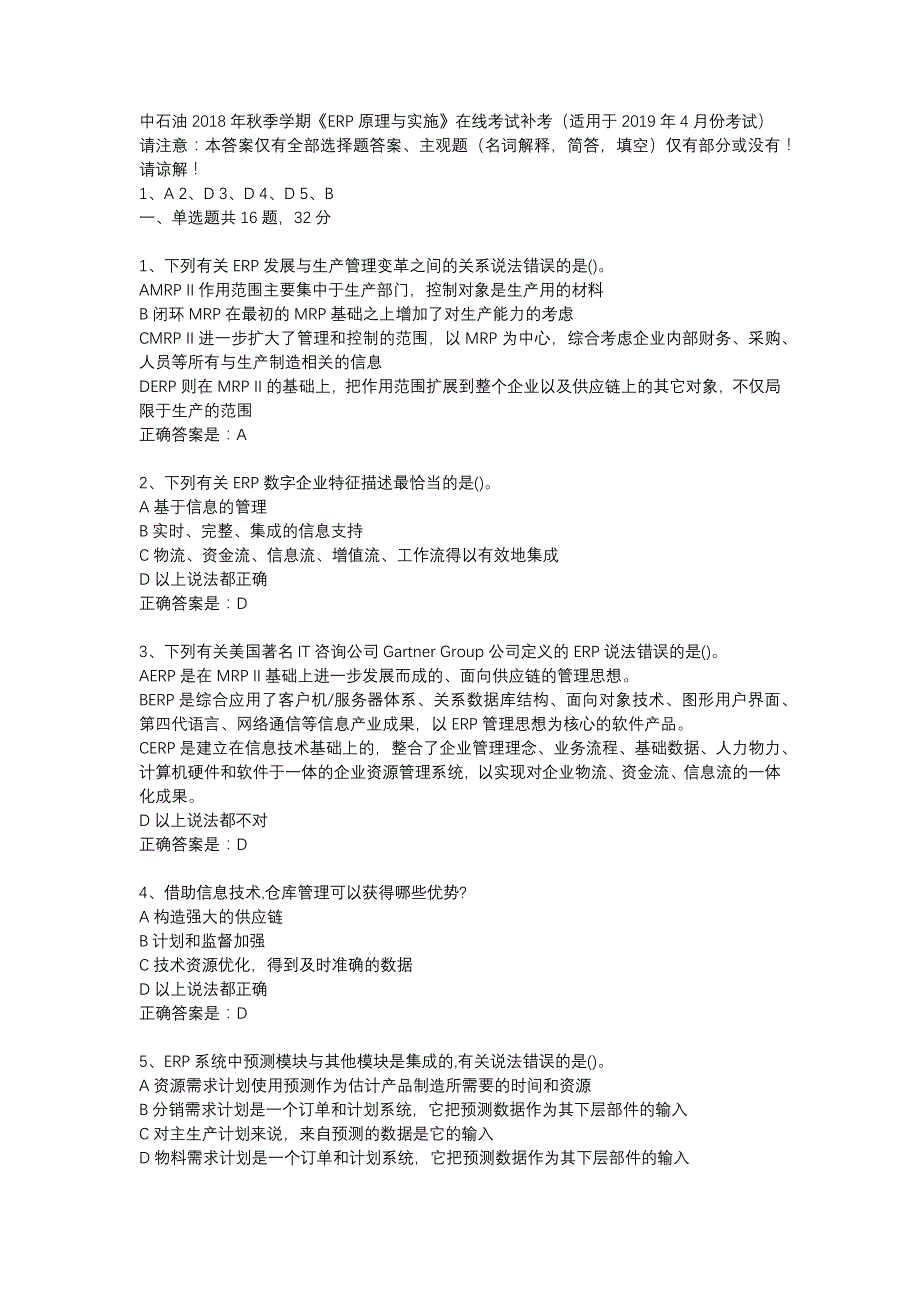 中石油 2018 年秋季学期《ERP 原理与实施》在线考试补考（适用于 2019 年 4 月份考试）
请注意：本答案仅有全部选择题答案、主观题（名词解释，简答，填空）仅有部分或没有！请谅解！
1、A 2、D 3、D 4、D 5、B
一、单选题共 16 题，32 分

1、下列有关 ERP 发展与生产管理变革之间的关系说法错误的是()。
AMRP II 作用范围主要集中于生产部门，控制对象是生产用的材料
B 闭环 MRP 在最初的 MRP 基础之上增加了对生产能力的考虑
CMRP II 进一步扩大了管理和控制的范围，以 MRP 为中心，综合考虑企业内部财务、采购、人员等所有与生产制造相关的信息
DERP 则在 MRP II 的基础上，把作用范围扩展到整个企业以及供应链上的其它对象，不仅局限于生产的范围
正确答案是：A

2、下列有关 ERP 数字企业特征描述最恰当的是()。
A 基于信息的管理
B 实时、完整、集成的信息支持
C 物流、资金流、信息流、增值流、工作流得以有效地集成
D 以上说法都正确
正确答案是：D

3、下列有关美国著名 IT 咨询公司 Gartner Group 公司定义的 ERP 说法错误的是()。
AERP 是在 MRP II 基础上进一步发展而成的、面向供应链的管理思想。
BERP 是综合应用了客户机/服务器体系、关系数据库结构、面向对象技术、图形用户界面、第四代语言、网络通信等信息产业成果，以 ERP 管理思想为核心的软件产品。
CERP 是建立在信息技术基础上的，整合了企业管理理念、业务流程、基础数据、人力物力、计算机硬件和软件于一体的企业资源管理系统，以实现对企业物流、资金流、信息流的一体化成果。
D 以上说法都不对
正确答案是：D

4、借助信息技术,仓库管理可以获得哪些优势?
A 构造强大的供应链
B 计划和监督加强
C 技术资源优化，得到及时准确的数据
D 以上说法都正确
正确答案是：D

5、ERP 系统中预测模块与其他模块是集成的,有关说法错误的是()。
A 资源需求计划使用预测作为估计产品制造所需要的时间和资源
B 分销需求计划是一个订单和计划系统，它把预测数据作为其下层部件的输入
C 对主生产计划来说，来自预测的数据是它的输入
D 物料需求计划是一个订单和计划系统，它把预测数据作为其下层部件的输入